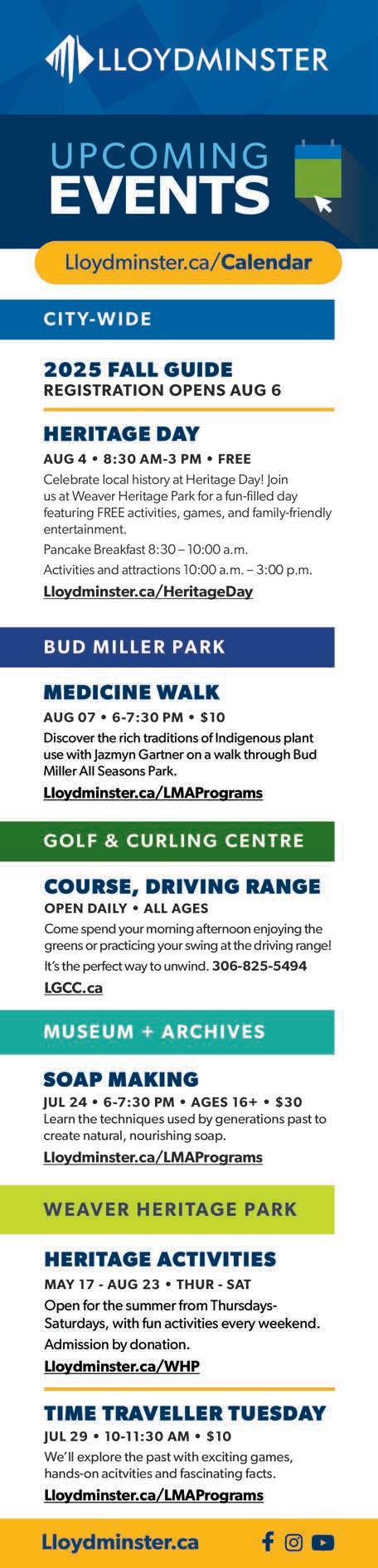 LLOYDMINSTER

UPCOMING EVENTS

Lloydminster.ca/Calendar

CITY-WIDE

2025 FALL GUIDE
REGISTRATION OPENS AUG 6

HERITAGE DAY
AUG 4 • 8:30 AM-3 PM • FREE
Celebrate local history at Heritage Day! Join us at Weaver Heritage Park for a fun-filled day featuring FREE activities, games, and family-friendly entertainment.
Pancake Breakfast 8:30 – 10:00 a.m.
Activities and attractions 10:00 a.m. – 3:00 p.m.
Lloydminster.ca/HeritageDay

BUD MILLER PARK

MEDICINE WALK
AUG 07 • 6-7:30 PM • $10
Discover the rich traditions of Indigenous plant use with Jazmyn Gartner on a walk through Bud Miller All Seasons Park.
Lloydminster.ca/LMAPrograms

GOLF & CURLING CENTRE

COURSE, DRIVING RANGE
OPEN DAILY • ALL AGES
Come spend your morning afternoon enjoying the greens or practicing your swing at the driving range! It's the perfect way to unwind. 306-825-5494
LGCC.ca

MUSEUM + ARCHIVES

SOAP MAKING
JUL 24 • 6-7:30 PM • AGES 16+ • $30
Learn the techniques used by generations past to create natural, nourishing soap.
Lloydminster.ca/LMAPrograms

WEAVER HERITAGE PARK

HERITAGE ACTIVITIES
MAY 17 - AUG 23 • THUR - SAT
Open for the summer from Thursdays-Saturdays, with fun activities every weekend. Admission by donation.
Lloydminster.ca/WHP

TIME TRAVELLER TUESDAY
JUL 29 • 10-11:30 AM • $10
We'll explore the past with exciting games, hands-on acitvities and fascinating facts.
Lloydminster.ca/LMAPrograms

Lloydminster.ca